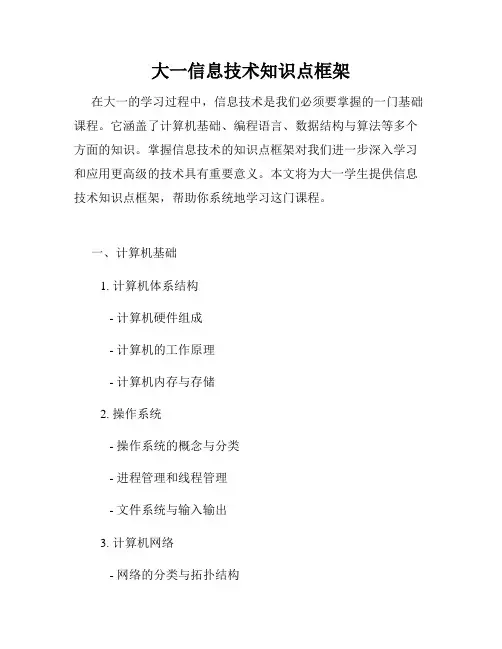 大一信息技术知识点框架

在大一的学习过程中，信息技术是我们必须要掌握的一门基础课程。它涵盖了计算机基础、编程语言、数据结构与算法等多个方面的知识。掌握信息技术的知识点框架对我们进一步深入学习和应用更高级的技术具有重要意义。本文将为大一学生提供信息技术知识点框架，帮助你系统地学习这门课程。

一、计算机基础

1. 计算机体系结构

- 计算机硬件组成

- 计算机的工作原理

- 计算机内存与存储

2. 操作系统

- 操作系统的概念与分类

- 进程管理和线程管理

- 文件系统与输入输出

3. 计算机网络

- 网络的分类与拓扑结构